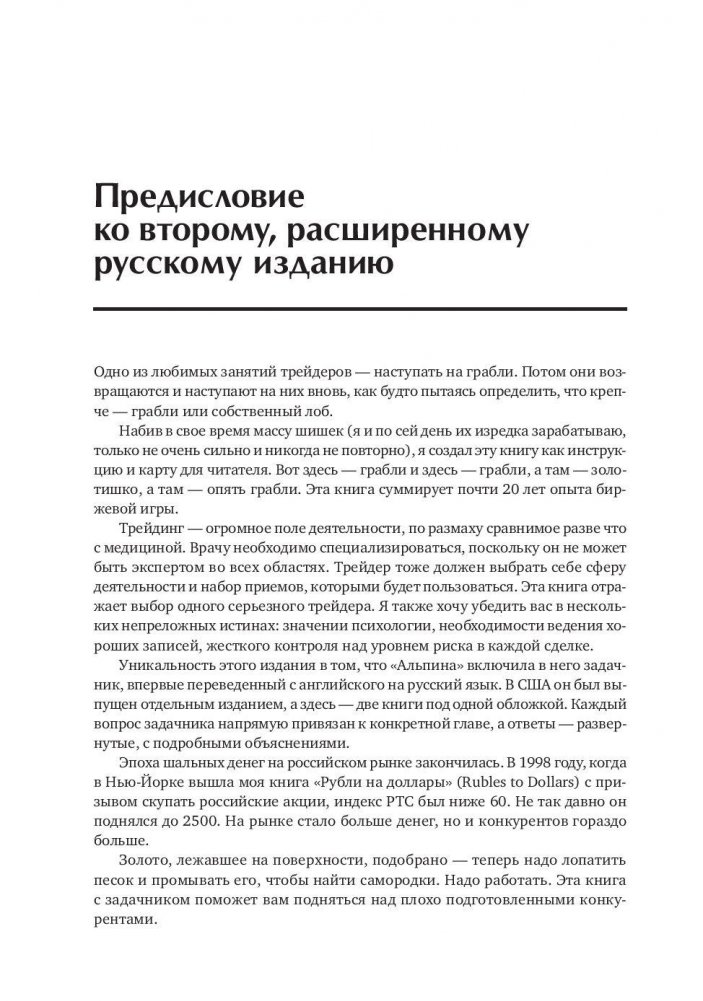 Предисловие ко второму, расширенному русскому изданию

Одно из любимых занятий трейдеров — наступать на грабли. Потом они возвращаются и наступают на них вновь, как будто пытаясь определить, что крепче — грабли или собственный лоб.

Набив в свое время массу шишек (я и по сей день их изредка зарабатываю, только не очень сильно и никогда не повторно), я создал эту книгу как инструкцию и карту для читателя. Вот здесь — грабли и здесь — грабли, а там — золотишко, а там — опять грабли. Эта книга суммирует почти 20 лет опыта биржевой игры.

Трейдинг — огромное поле деятельности, по размаху сравнимое разве что с медициной. Врачу необходимо специализироваться, поскольку он не может быть экспертом во всех областях. Трейдер тоже должен выбрать себе сферу деятельности и набор приемов, которыми будет пользоваться. Эта книга отражает выбор одного серьезного трейдера. Я также хочу убедить вас в нескольких непреложных истинах: значении психологии, необходимости ведения хороших записей, жесткого контроля над уровнем риска в каждой сделке.

Уникальность этого издания в том, что «Альпина» включила в него задачник, впервые переведенный с английского на русский язык. В США он был выпущен отдельным изданием, а здесь — две книги под одной обложкой. Каждый вопрос задачника напрямую привязан к конкретной главе, а ответы — развернутые, с подробными объяснениями.

Эпоха шальных денег на российском рынке закончилась. В 1998 году, когда в Нью-Йорке вышла моя книга «Рубли на доллары» (Rubles to Dollars) с призывом скупать российские акции, индекс РТС был ниже 60. Не так давно он поднялся до 2500. На рынке стало больше денег, но и конкурентов гораздо больше.

Золото, лежавшее на поверхности, подобрано — теперь надо лопатить песок и промывать его, чтобы найти самородки. Надо работать. Эта книга с задачником поможет вам подняться над плохо подготовленными конкурентами.